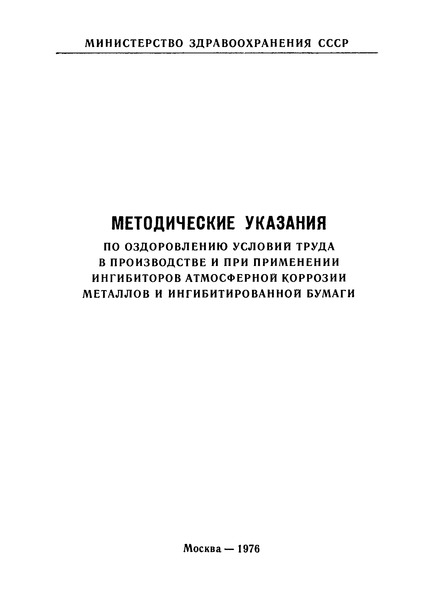 МИНИСТЕРСТВО ЗДРАВООХРАНЕНИЯ СССР

МЕТОДИЧЕСКИЕ УКАЗАНИЯ
ПО ОЗДОРОВЛЕНИЮ УСЛОВИЙ ТРУДА В ПРОИЗВОДСТВЕ И ПРИ ПРИМЕНЕНИИ ИНГИБИТОРОВ АТМОСФЕРНОЙ КОРРОЗИИ МЕТАЛЛОВ И ИНГИБИТИРОВАННОЙ БУМАГИ

Москва — 1976